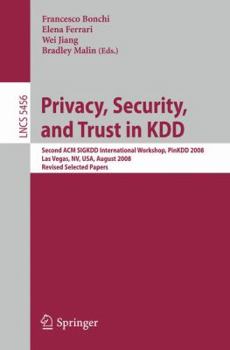 Francesco Bonchi
Elena Ferrari
Wei Jiang
Bradley Malin (Eds.)

LNCS 5456

Privacy, Security, and Trust in KDD

Second ACM SIGKDD International Workshop, PinKDD 2008
Las Vegas, NV, USA, August 2008
Revised Selected Papers

Springer